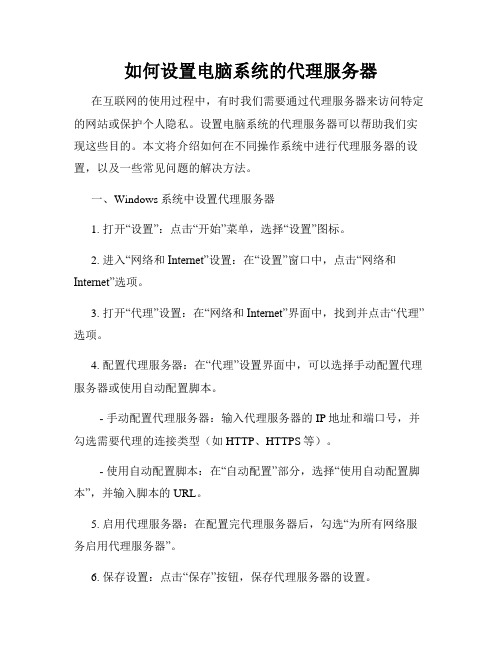 如何设置电脑系统的代理服务器

在互联网的使用过程中，有时我们需要通过代理服务器来访问特定的网站或保护个人隐私。设置电脑系统的代理服务器可以帮助我们实现这些目的。本文将介绍如何在不同操作系统中进行代理服务器的设置，以及一些常见问题的解决方法。

一、Windows 系统中设置代理服务器

1. 打开“设置”：点击“开始”菜单，选择“设置”图标。

2. 进入“网络和 Internet”设置：在“设置”窗口中，点击“网络和 Internet”选项。

3. 打开“代理”设置：在“网络和 Internet”界面中，找到并点击“代理”选项。

4. 配置代理服务器：在“代理”设置界面中，可以选择手动配置代理服务器或使用自动配置脚本。

- 手动配置代理服务器：输入代理服务器的 IP 地址和端口号，并勾选需要代理的连接类型（如 HTTP、HTTPS 等）。

- 使用自动配置脚本：在“自动配置”部分，选择“使用自动配置脚本”，并输入脚本的 URL。

5. 启用代理服务器：在配置完代理服务器后，勾选“为所有网络服务启用代理服务器”。

6. 保存设置：点击“保存”按钮，保存代理服务器的设置。